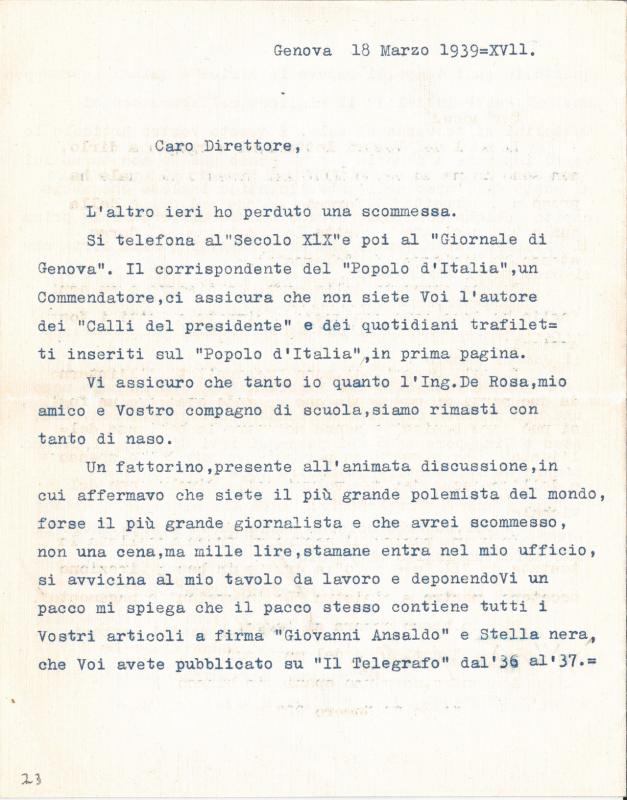 Genova 18 Marzo 1939=XVll.

Caro Direttore,

L'altro ieri ho perduto una scommessa.

Si telefona al"Secolo XlX"e poi al "Giornale di Genova". Il corrispondente del "Popolo d'Italia",un Commendatore,ci assicura che non siete Voi l'autore dei "Calli del presidente" e dei quotidiani trafiletti inseriti sul "Popolo d'Italia",in prima pagina.

Vi assicuro che tanto io quanto l'Ing.De Rosa,mio amico e Vostro compagno di scuola,siamo rimasti con tanto di naso.

Un fattorino,presente all'animata discussione,in cui affermavo che siete il più grande polemista del mondo, forse il più grande giornalista e che avrei scommesso, non una cena,ma mille lire,stamane entra nel mio ufficio, si avvicina al mio tavolo da lavoro e deponendoVi un pacco mi spiega che il pacco stesso contiene tutti i Vostri articoli a firma "Giovanni Ansaldo" e Stella nera, che Voi avete pubblicato su "Il Telegrafo" dal'36 al'37.=

23